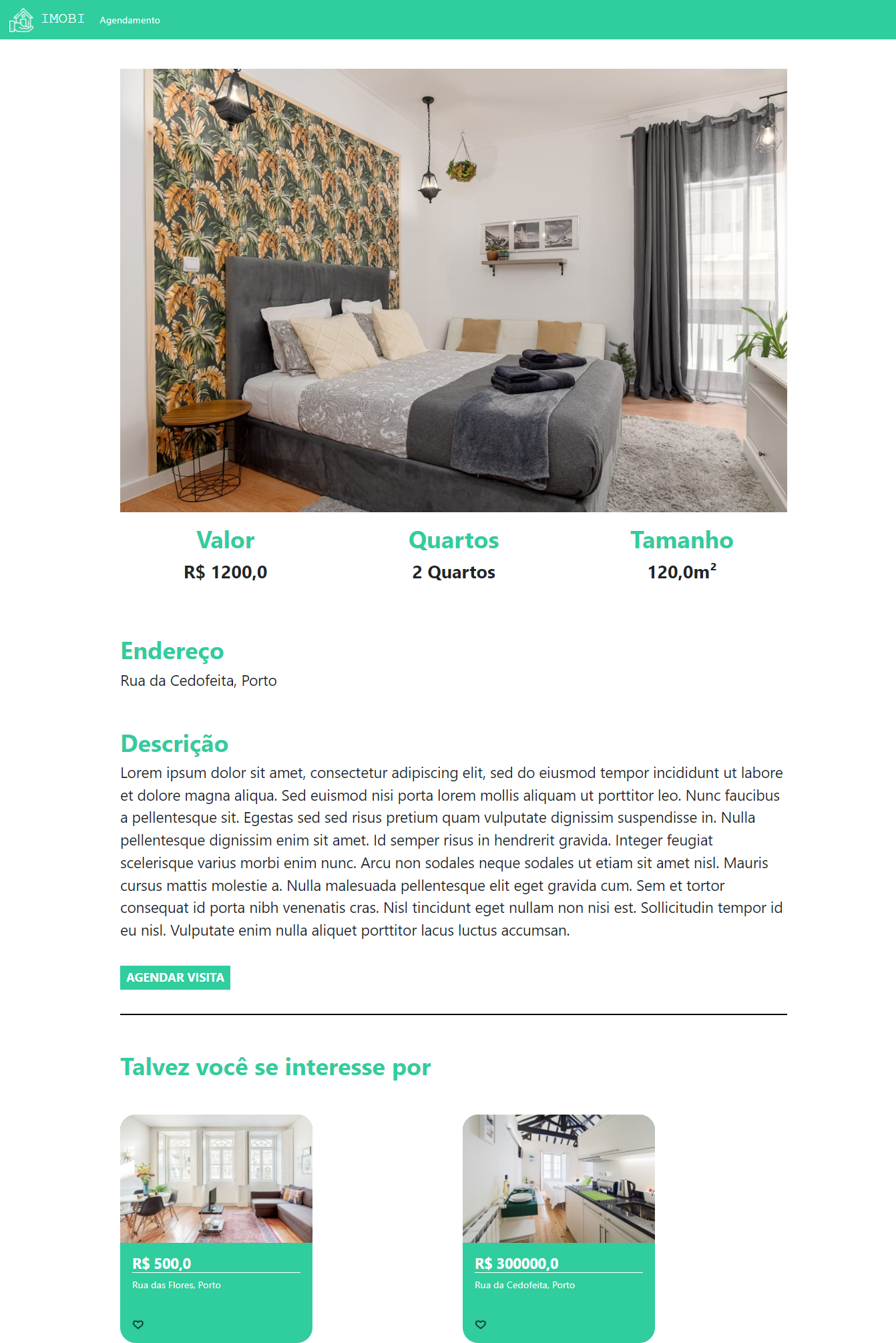 IMOBI Agendamento

Valor
R$ 1200,0

Quartos
2 Quartos

Tamanho
120,0m$^2$

Endereço
Rua da Cedofeita, Porto

Descrição
Lorem ipsum dolor sit amet, consectetur adipiscing elit, sed do eiusmod tempor incididunt ut labore et dolore magna aliqua. Sed euismod nisi porta lorem mollis aliquam ut porttitor leo. Nunc faucibus a pellentesque sit. Egestas sed sed risus pretium quam vulputate dignissim suspendisse in. Nulla pellentesque dignissim enim sit amet. Id semper risus in hendrerit gravida. Integer feugiat scelerisque varius morbi enim nunc. Arcu non sodales neque sodales ut etiam sit amet nisl. Mauris cursus mattis molestie a. Nulla malesuada pellentesque elit eget gravida cum. Sem et tortor consequat id porta nibh venenatis cras. Nisl tincidunt eget nullam non nisi est. Sollicitudin tempor id eu nisl. Vulputate enim nulla aliquet porttitor lacus luctus accumsan.

AGENDAR VISITA

Talvez você se interesse por

R$ 500,0
Rua das Flores, Porto

R$ 300000,0
Rua da Cedofeita, Porto